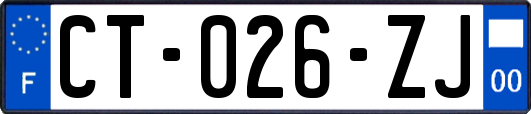 F
CT-026-ZJ
00